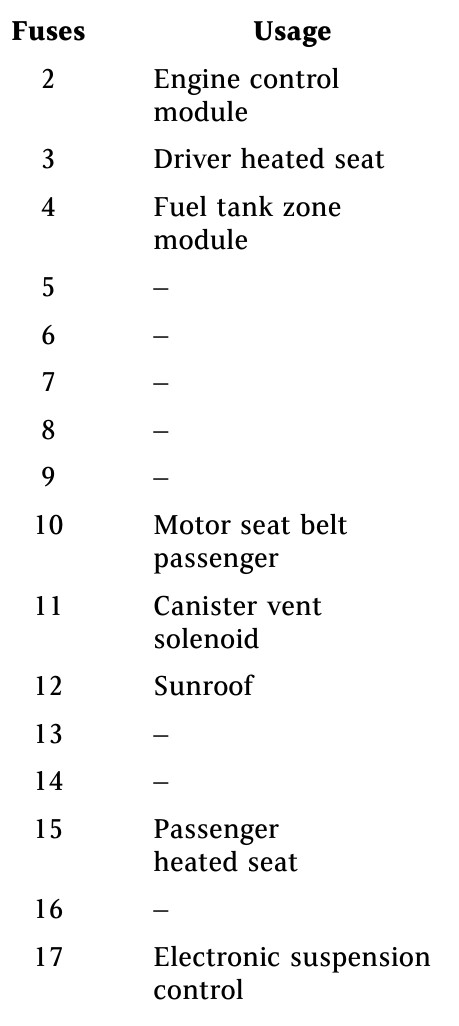 | Fuses | Usage |
|---|---|
| 2 | Engine control module |
| 3 | Driver heated seat |
| 4 | Fuel tank zone module |
| 5 | – |
| 6 | – |
| 7 | – |
| 8 | – |
| 9 | – |
| 10 | Motor seat belt passenger |
| 11 | Canister vent solenoid |
| 12 | Sunroof |
| 13 | – |
| 14 | – |
| 15 | Passenger heated seat |
| 16 | – |
| 17 | Electronic suspension control |